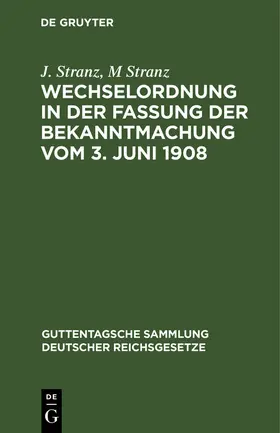 DE GRUYTER

J. Stranz, M Stranz

WECHSELORDNUNG IN DER FASSUNG DER BEKANNTMACHUNG VOM 3. JUNI 1908

GUTTENTAGSCHE SAMMLUNG DEUTSCHER REICHSGESETZE

DE G